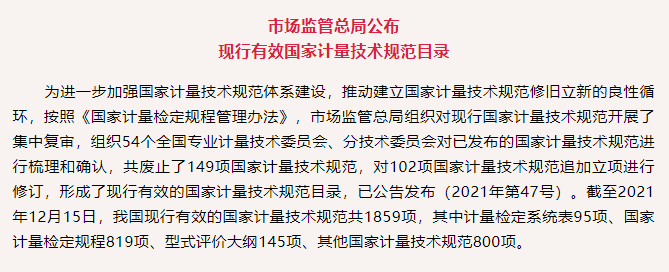 市场监管总局公布
现行有效国家计量技术规范目录

为进一步加强国家计量技术规范体系建设，推动建立国家计量技术规范修旧立新的良性循环，按照《国家计量检定规程管理办法》，市场监管总局组织对现行国家计量技术规范开展了集中复审，组织54个全国专业计量技术委员会、分技术委员会对已发布的国家计量技术规范进行梳理和确认，共废止了149项国家计量技术规范，对102项国家计量技术规范追加立项进行修订，形成了现行有效的国家计量技术规范目录，已公告发布（2021年第47号）。截至2021年12月15日，我国现行有效的国家计量技术规范共1859项，其中计量检定系统表95项、国家计量检定规程819项、型式评价大纲145项、其他国家计量技术规范800项。